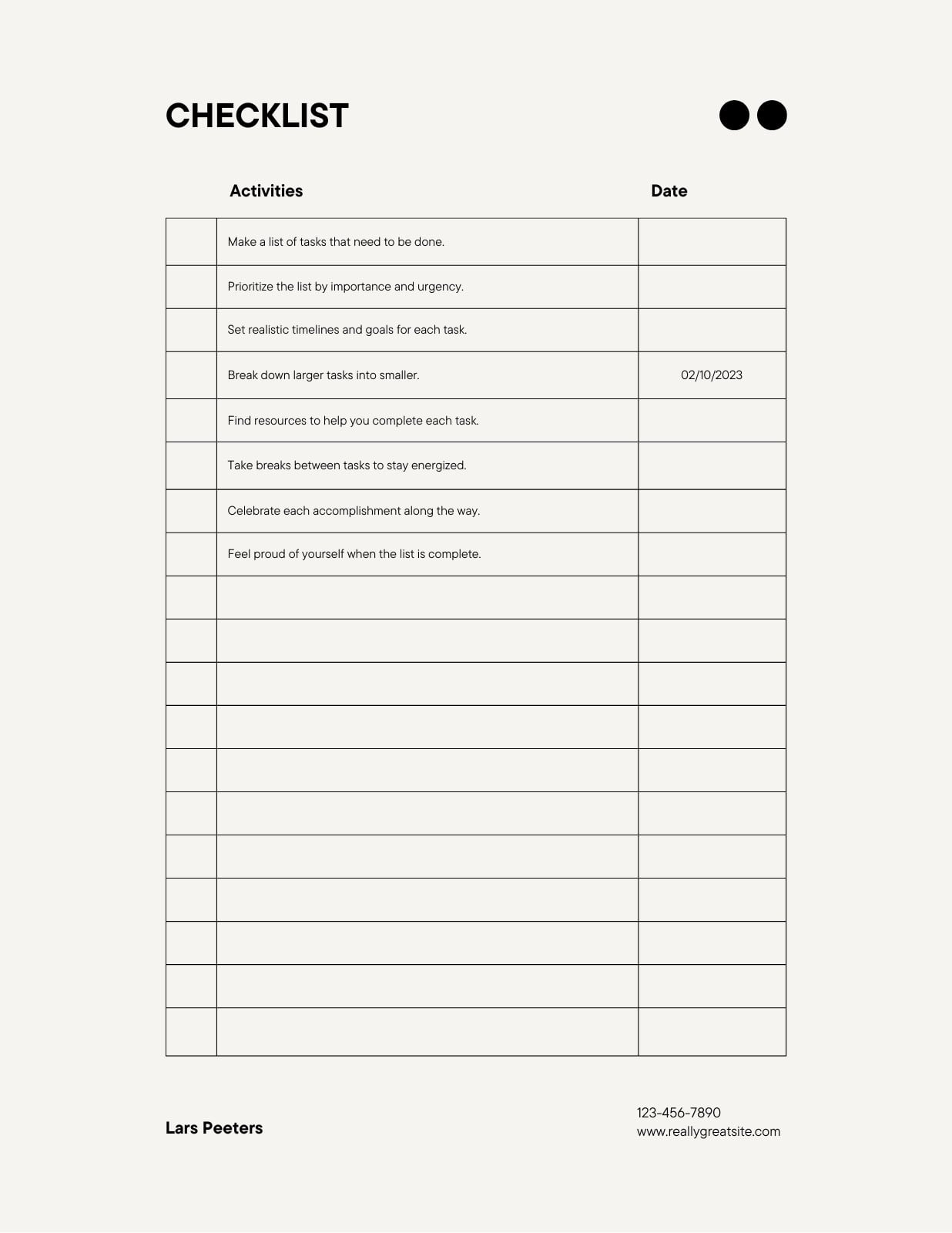 CHECKLIST

| | Activities | Date |
|---|---|---|
| | Make a list of tasks that need to be done. | |
| | Prioritize the list by importance and urgency. | |
| | Set realistic timelines and goals for each task. | |
| | Break down larger tasks into smaller. | 02/10/2023 |
| | Find resources to help you complete each task. | |
| | Take breaks between tasks to stay energized. | |
| | Celebrate each accomplishment along the way. | |
| | Feel proud of yourself when the list is complete. | |
| | | |
| | | |
| | | |
| | | |
| | | |
| | | |
| | | |
| | | |
| | | |
| | | |
| | | |

Lars Peeters

123-456-7890
www.reallygreatsite.com